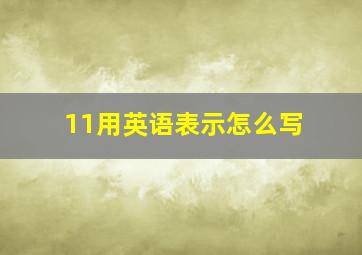 11用英语表示怎么写